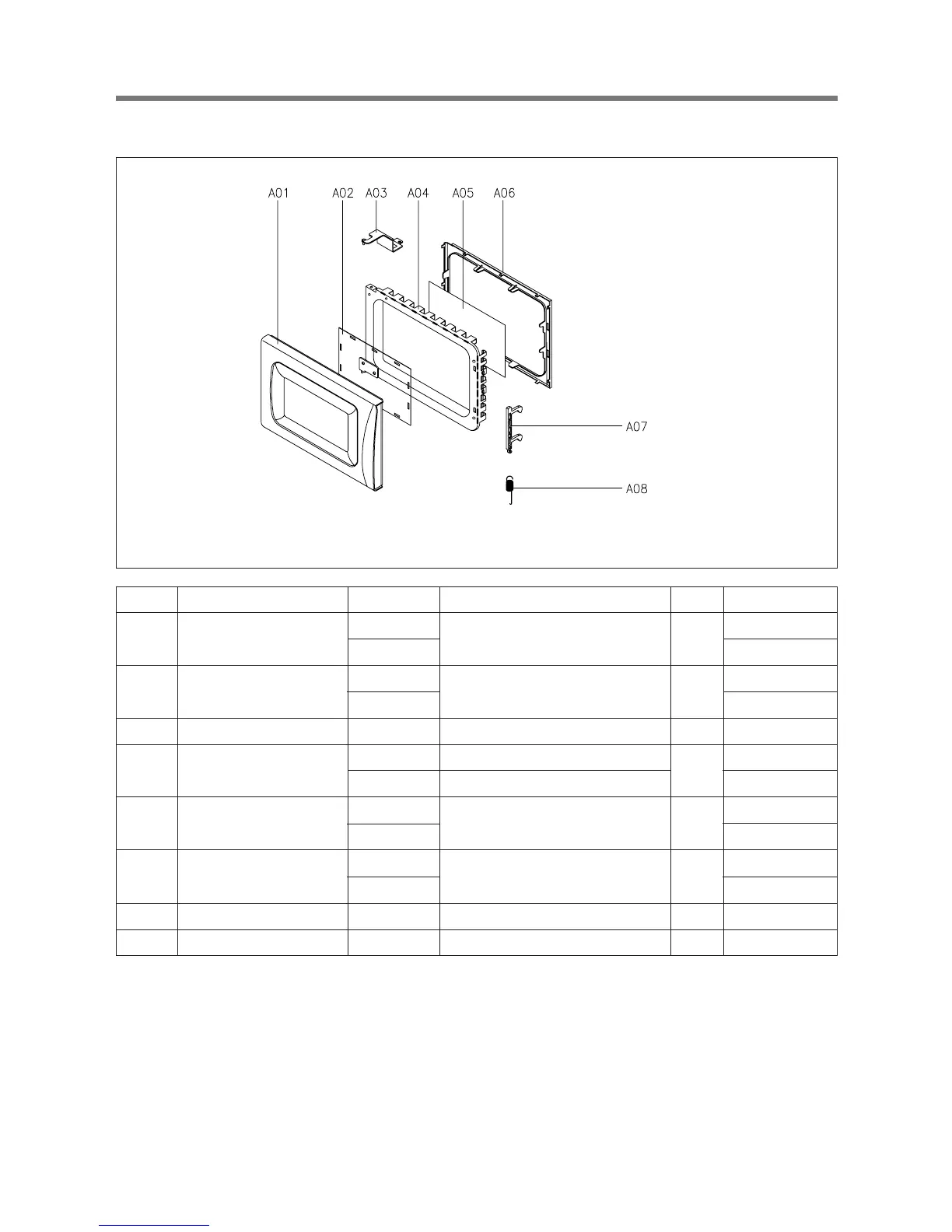 A01 A02 A03 A04 A05 A06

A07

A08